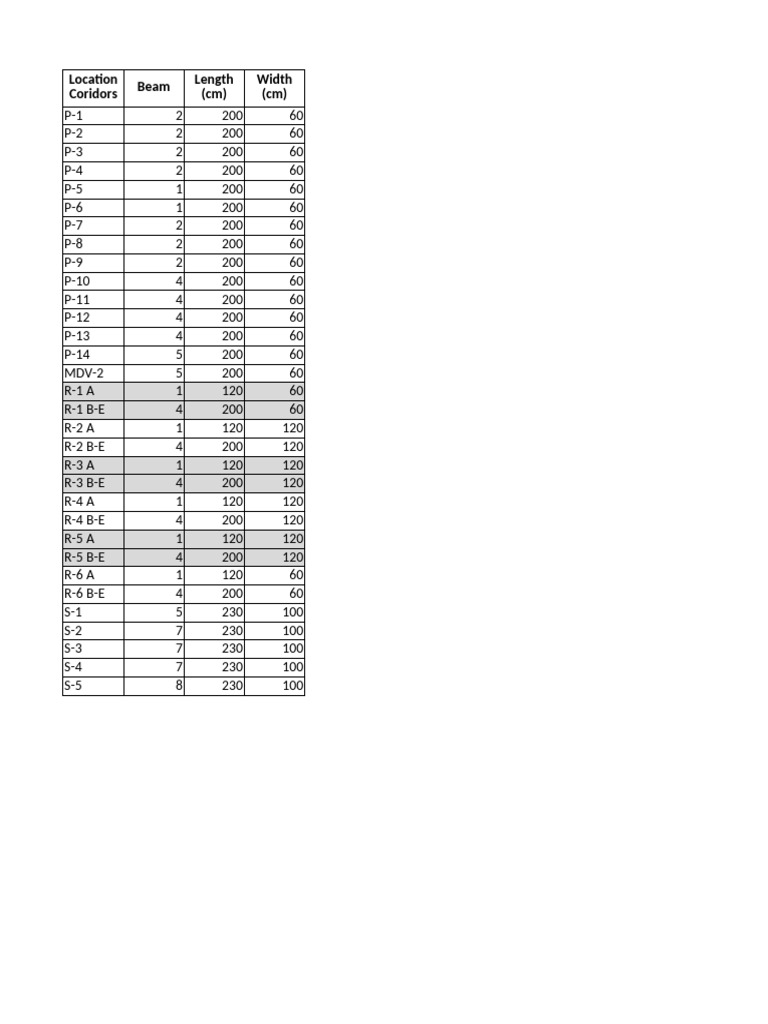 | Location Coridors | Beam | Length (cm) | Width (cm) |
|---|---|---|---|
| P-1 | 2 | 200 | 60 |
| P-2 | 2 | 200 | 60 |
| P-3 | 2 | 200 | 60 |
| P-4 | 2 | 200 | 60 |
| P-5 | 1 | 200 | 60 |
| P-6 | 1 | 200 | 60 |
| P-7 | 2 | 200 | 60 |
| P-8 | 2 | 200 | 60 |
| P-9 | 2 | 200 | 60 |
| P-10 | 4 | 200 | 60 |
| P-11 | 4 | 200 | 60 |
| P-12 | 4 | 200 | 60 |
| P-13 | 4 | 200 | 60 |
| P-14 | 5 | 200 | 60 |
| MDV-2 | 5 | 200 | 60 |
| R-1 A | 1 | 120 | 60 |
| R-1 B-E | 4 | 200 | 60 |
| R-2 A | 1 | 120 | 120 |
| R-2 B-E | 4 | 200 | 120 |
| R-3 A | 1 | 120 | 120 |
| R-3 B-E | 4 | 200 | 120 |
| R-4 A | 1 | 120 | 120 |
| R-4 B-E | 4 | 200 | 120 |
| R-5 A | 1 | 120 | 120 |
| R-5 B-E | 4 | 200 | 120 |
| R-6 A | 1 | 120 | 60 |
| R-6 B-E | 4 | 200 | 60 |
| S-1 | 5 | 230 | 100 |
| S-2 | 7 | 230 | 100 |
| S-3 | 7 | 230 | 100 |
| S-4 | 7 | 230 | 100 |
| S-5 | 8 | 230 | 100 |